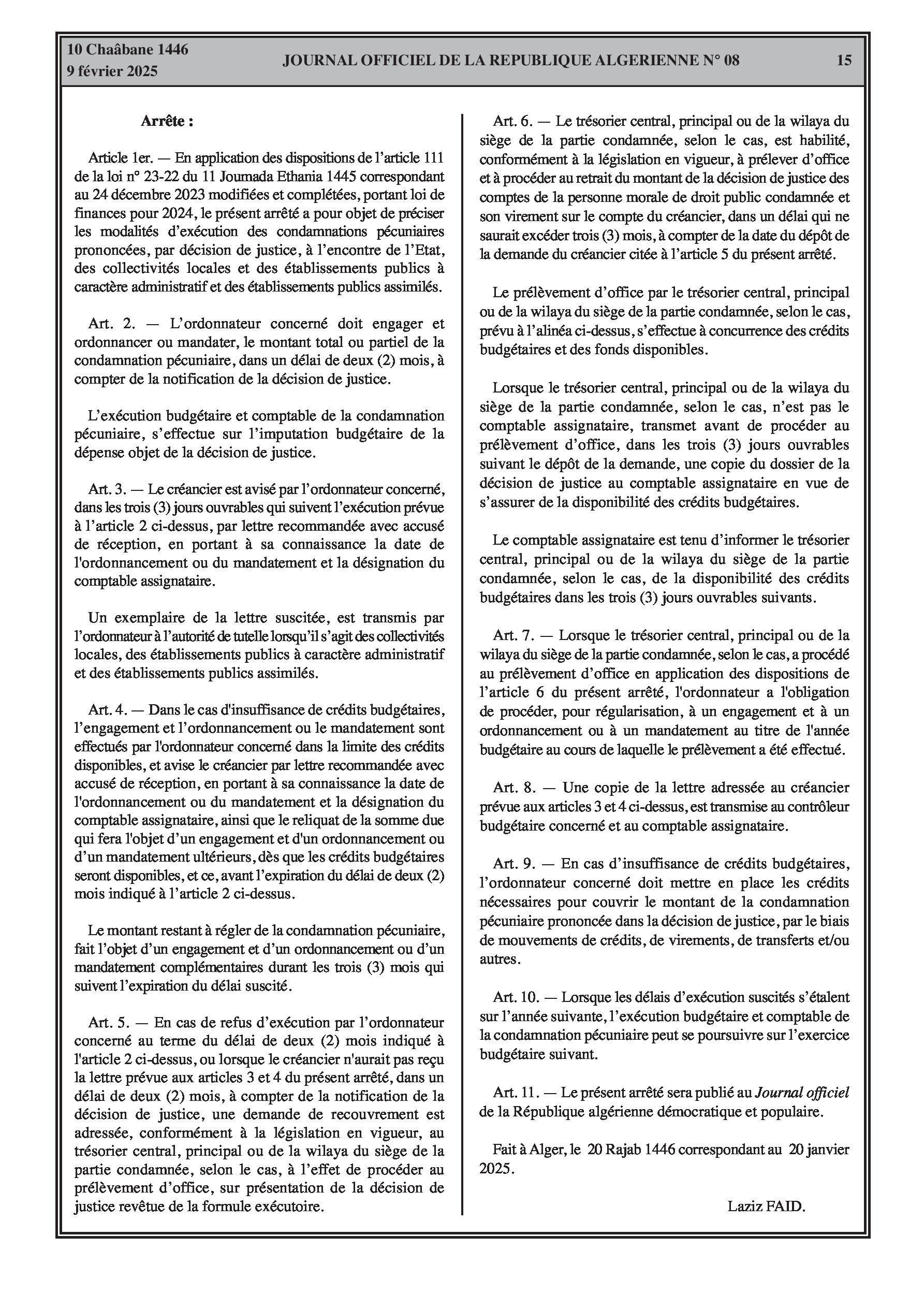 10 Chaâbane 1446
9 février 2025

JOURNAL OFFICIEL DE LA REPUBLIQUE ALGERIENNE N° 08

15

Arrête :

Article 1er. — En application des dispositions de l'article 111 de la loi n° 23-22 du 11 Joumada Ethania 1445 correspondant au 24 décembre 2023 modifiées et complétées, portant loi de finances pour 2024, le présent arrêté a pour objet de préciser les modalités d'exécution des condamnations pécuniaires prononcées, par décision de justice, à l'encontre de l'Etat, des collectivités locales et des établissements publics à caractère administratif et des établissements publics assimilés.

Art. 2. — L'ordonnateur concerné doit engager et ordonnancer ou mandater, le montant total ou partiel de la condamnation pécuniaire, dans un délai de deux (2) mois, à compter de la notification de la décision de justice.

L'exécution budgétaire et comptable de la condamnation pécuniaire, s'effectue sur l'imputation budgétaire de la dépense objet de la décision de justice.

Art. 3. — Le créancier est avisé par l'ordonnateur concerné, dans les trois (3) jours ouvrables qui suivent l'exécution prévue à l'article 2 ci-dessus, par lettre recommandée avec accusé de réception, en portant à sa connaissance la date de l'ordonnancement ou du mandatement et la désignation du comptable assignataire.

Un exemplaire de la lettre suscitée, est transmis par l'ordonnateur à l'autorité de tutelle lorsqu'il s'agit des collectivités locales, des établissements publics à caractère administratif et des établissements publics assimilés.

Art. 4. — Dans le cas d'insuffisance de crédits budgétaires, l'engagement et l'ordonnancement ou le mandatement sont effectués par l'ordonnateur concerné dans la limite des crédits disponibles, et avise le créancier par lettre recommandée avec accusé de réception, en portant à sa connaissance la date de l'ordonnancement ou du mandatement et la désignation du comptable assignataire, ainsi que le reliquat de la somme due qui fera l'objet d'un engagement et d'un ordonnancement ou d'un mandatement ultérieurs, dès que les crédits budgétaires seront disponibles, et ce, avant l'expiration du délai de deux (2) mois indiqué à l'article 2 ci-dessus.

Le montant restant à régler de la condamnation pécuniaire, fait l'objet d'un engagement et d'un ordonnancement ou d'un mandatement complémentaires durant les trois (3) mois qui suivent l'expiration du délai suscité.

Art. 5. — En cas de refus d'exécution par l'ordonnateur concerné au terme du délai de deux (2) mois indiqué à l'article 2 ci-dessus, ou lorsque le créancier n'aurait pas reçu la lettre prévue aux articles 3 et 4 du présent arrêté, dans un délai de deux (2) mois, à compter de la notification de la décision de justice, une demande de recouvrement est adressée, conformément à la législation en vigueur, au trésorier central, principal ou de la wilaya du siège de la partie condamnée, selon le cas, à l'effet de procéder au prélèvement d'office, sur présentation de la décision de justice revêtue de la formule exécutoire.

Art. 6. — Le trésorier central, principal ou de la wilaya du siège de la partie condamnée, selon le cas, est habilité, conformément à la législation en vigueur, à prélever d'office et à procéder au retrait du montant de la décision de justice des comptes de la personne morale de droit public condamnée et son virement sur le compte du créancier, dans un délai qui ne saurait excéder trois (3) mois, à compter de la date du dépôt de la demande du créancier citée à l'article 5 du présent arrêté.

Le prélèvement d'office par le trésorier central, principal ou de la wilaya du siège de la partie condamnée, selon le cas, prévu à l'alinéa ci-dessus, s'effectue à concurrence des crédits budgétaires et des fonds disponibles.

Lorsque le trésorier central, principal ou de la wilaya du siège de la partie condamnée, selon le cas, n'est pas le comptable assignataire, transmet avant de procéder au prélèvement d'office, dans les trois (3) jours ouvrables suivant le dépôt de la demande, une copie du dossier de la décision de justice au comptable assignataire en vue de s'assurer de la disponibilité des crédits budgétaires.

Le comptable assignataire est tenu d'informer le trésorier central, principal ou de la wilaya du siège de la partie condamnée, selon le cas, de la disponibilité des crédits budgétaires dans les trois (3) jours ouvrables suivants.

Art. 7. — Lorsque le trésorier central, principal ou de la wilaya du siège de la partie condamnée, selon le cas, a procédé au prélèvement d'office en application des dispositions de l'article 6 du présent arrêté, l'ordonnateur a l'obligation de procéder, pour régularisation, à un engagement et à un ordonnancement ou à un mandatement au titre de l'année budgétaire au cours de laquelle le prélèvement a été effectué.

Art. 8. — Une copie de la lettre adressée au créancier prévue aux articles 3 et 4 ci-dessus, est transmise au contrôleur budgétaire concerné et au comptable assignataire.

Art. 9. — En cas d'insuffisance de crédits budgétaires, l'ordonnateur concerné doit mettre en place les crédits nécessaires pour couvrir le montant de la condamnation pécuniaire prononcée dans la décision de justice, par le biais de mouvements de crédits, de virements, de transferts et/ou autres.

Art. 10. — Lorsque les délais d'exécution suscités s'étalent sur l'année suivante, l'exécution budgétaire et comptable de la condamnation pécuniaire peut se poursuivre sur l'exercice budgétaire suivant.

Art. 11. — Le présent arrêté sera publié au Journal officiel de la République algérienne démocratique et populaire.

Fait à Alger, le 20 Rajab 1446 correspondant au 20 janvier 2025.

Laziz FAID.